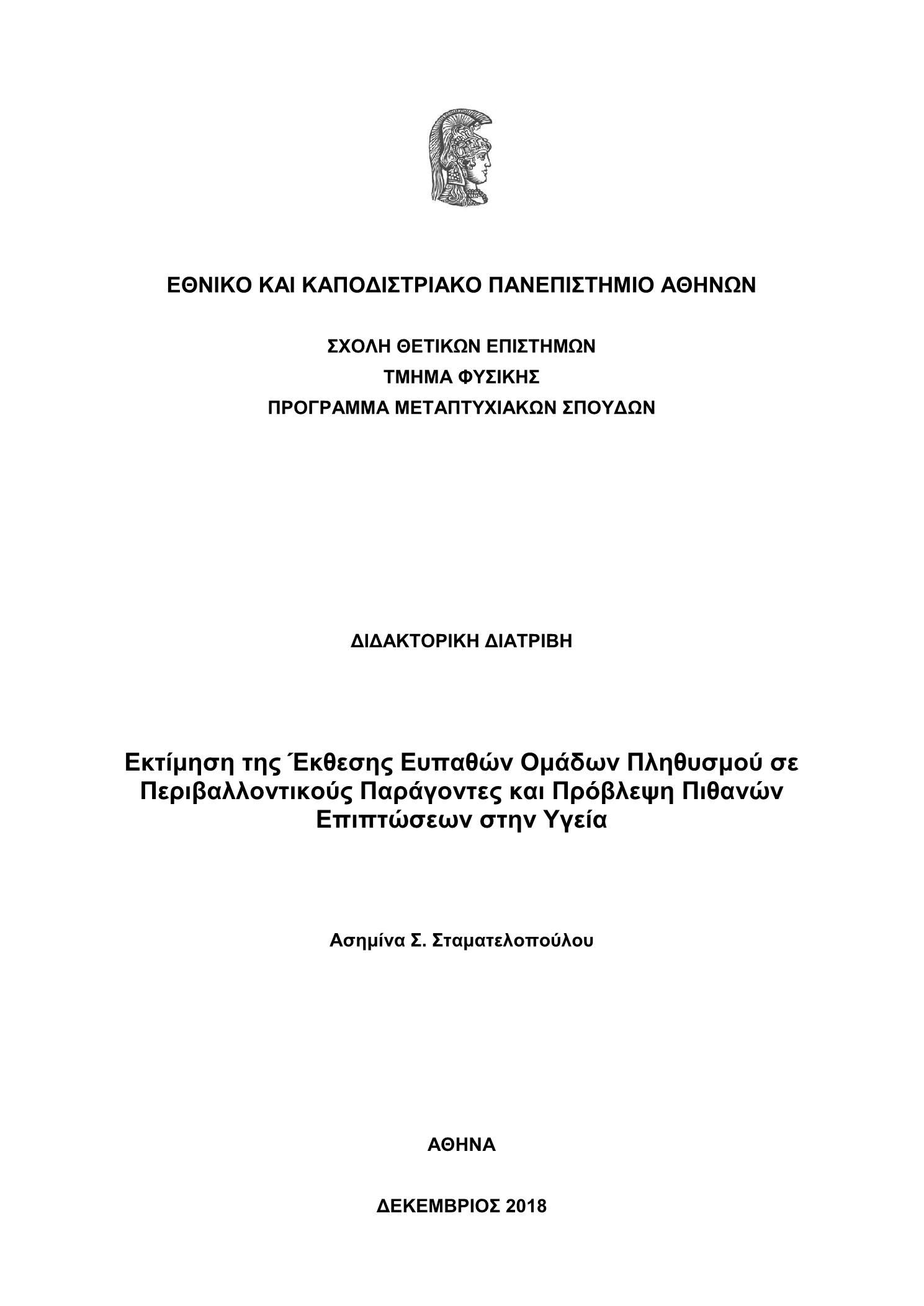 ΕΘΝΙΚΟ ΚΑΙ ΚΑΠΟΔΙΣΤΡΙΑΚΟ ΠΑΝΕΠΙΣΤΗΜΙΟ ΑΘΗΝΩΝ

ΣΧΟΛΗ ΘΕΤΙΚΩΝ ΕΠΙΣΤΗΜΩΝ
ΤΜΗΜΑ ΦΥΣΙΚΗΣ
ΠΡΟΓΡΑΜΜΑ ΜΕΤΑΠΤΥΧΙΑΚΩΝ ΣΠΟΥΔΩΝ

ΔΙΔΑΚΤΟΡΙΚΗ ΔΙΑΤΡΙΒΗ

Εκτίμηση της Έκθεσης Ευπαθών Ομάδων Πληθυσμού σε Περιβαλλοντικούς Παράγοντες και Πρόβλεψη Πιθανών Επιπτώσεων στην Υγεία

Ασημίνα Σ. Σταματελοπούλου

ΑΘΗΝΑ

ΔΕΚΕΜΒΡΙΟΣ 2018